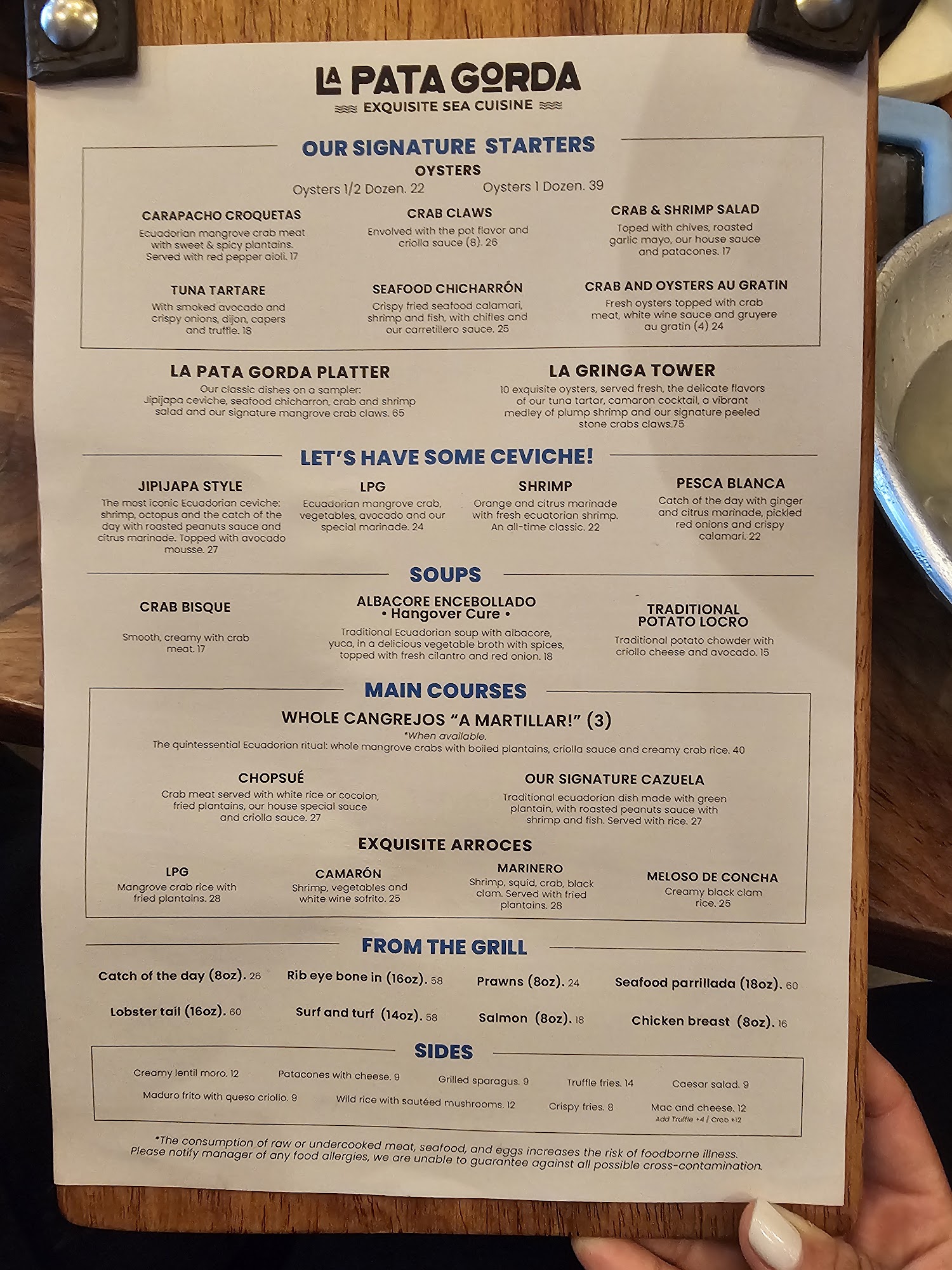 LA PATA GORDA
EXQUISITE SEA CUISINE

OUR SIGNATURE STARTERS

OYSTERS
Oysters 1/2 Dozen. 22 Oysters 1 Dozen. 39

CARAPACHO CROQUETAS
Ecuadorian mangrove crab meat with sweet & spicy plantains. Served with red pepper aioli. 17

CRAB CLAWS
Envolved with the pot flavor and criolla sauce (8). 26

CRAB & SHRIMP SALAD
Toped with chives, roasted garlic mayo, our house sauce and patacones. 17

TUNA TARTARE
With smoked avocado and crispy onions, dijon, capers and truffle. 18

SEAFOOD CHICHARRÓN
Crispy fried seafood calamari, shrimp and fish, with chifles and our carretillero sauce. 25

CRAB AND OYSTERS AU GRATIN
Fresh oysters topped with crab meat, white wine sauce and gruyere au gratin (4) 24

LA PATA GORDA PLATTER
Our classic dishes on a sampler: Jipijapa ceviche, seafood chicharron, crab and shrimp salad and our signature mangrove crab claws. 65

LA GRINGA TOWER
10 exquisite oysters, served fresh, the delicate flavors of our tuna tartar, camaron cocktail, a vibrant medley of plump shrimp and our signature peeled stone crabs claws.75

LET'S HAVE SOME CEVICHE!

JIPIJAPA STYLE
The most iconic Ecuadorian ceviche: shrimp, octopus and the catch of the day with roasted peanuts sauce and citrus marinade. Topped with avocado mousse. 27

LPG
Ecuadorian mangrove crab, vegetables, avocado and our special marinade. 24

SHRIMP
Orange and citrus marinade with fresh ecuatorian shrimp. An all-time classic. 22

PESCA BLANCA
Catch of the day with ginger and citrus marinade, pickled red onions and crispy calamari. 22

SOUPS

CRAB BISQUE
Smooth, creamy with crab meat. 17

ALBACORE ENCEBOLLADO
• Hangover Cure •
Traditional Ecuadorian soup with albacore, yuca, in a delicious vegetable broth with spices, topped with fresh cilantro and red onion. 18

TRADITIONAL POTATO LOCRO
Traditional potato chowder with criollo cheese and avocado. 15

MAIN COURSES

WHOLE CANGREJOS "A MARTILLAR!" (3)
*When available.
The quintessential Ecuadorian ritual: whole mangrove crabs with boiled plantains, criolla sauce and creamy crab rice. 40

CHOPSUÉ
Crab meat served with white rice or cocolon, fried plantains, our house special sauce and criolla sauce. 27

OUR SIGNATURE CAZUELA
Traditional ecuadorian dish made with green plantain, with roasted peanuts sauce with shrimp and fish. Served with rice. 27

EXQUISITE ARROCES

LPG
Mangrove crab rice with fried plantains. 28

CAMARÓN
Shrimp, vegetables and white wine sofrito. 25

MARINERO
Shrimp, squid, crab, black clam. Served with fried plantains. 28

MELOSO DE CONCHA
Creamy black clam rice. 25

FROM THE GRILL

Catch of the day (8oz). 26
Rib eye bone in (16oz). 58
Prawns (8oz). 24
Seafood parrillada (18oz). 60
Lobster tail (16oz). 60
Surf and turf (14oz). 58
Salmon (8oz). 18
Chicken breast (8oz). 16

SIDES

Creamy lentil moro. 12
Patacones with cheese. 9
Grilled sparagus. 9
Truffle fries. 14
Caesar salad. 9
Maduro frito with queso criollo. 9
Wild rice with sautéed mushrooms. 12
Crispy fries. 8
Mac and cheese. 12
Add Truffle +4 / Crab +12

*The consumption of raw or undercooked meat, seafood, and eggs increases the risk of foodborne illness. Please notify manager of any food allergies, we are unable to guarantee against all possible cross-contamination.